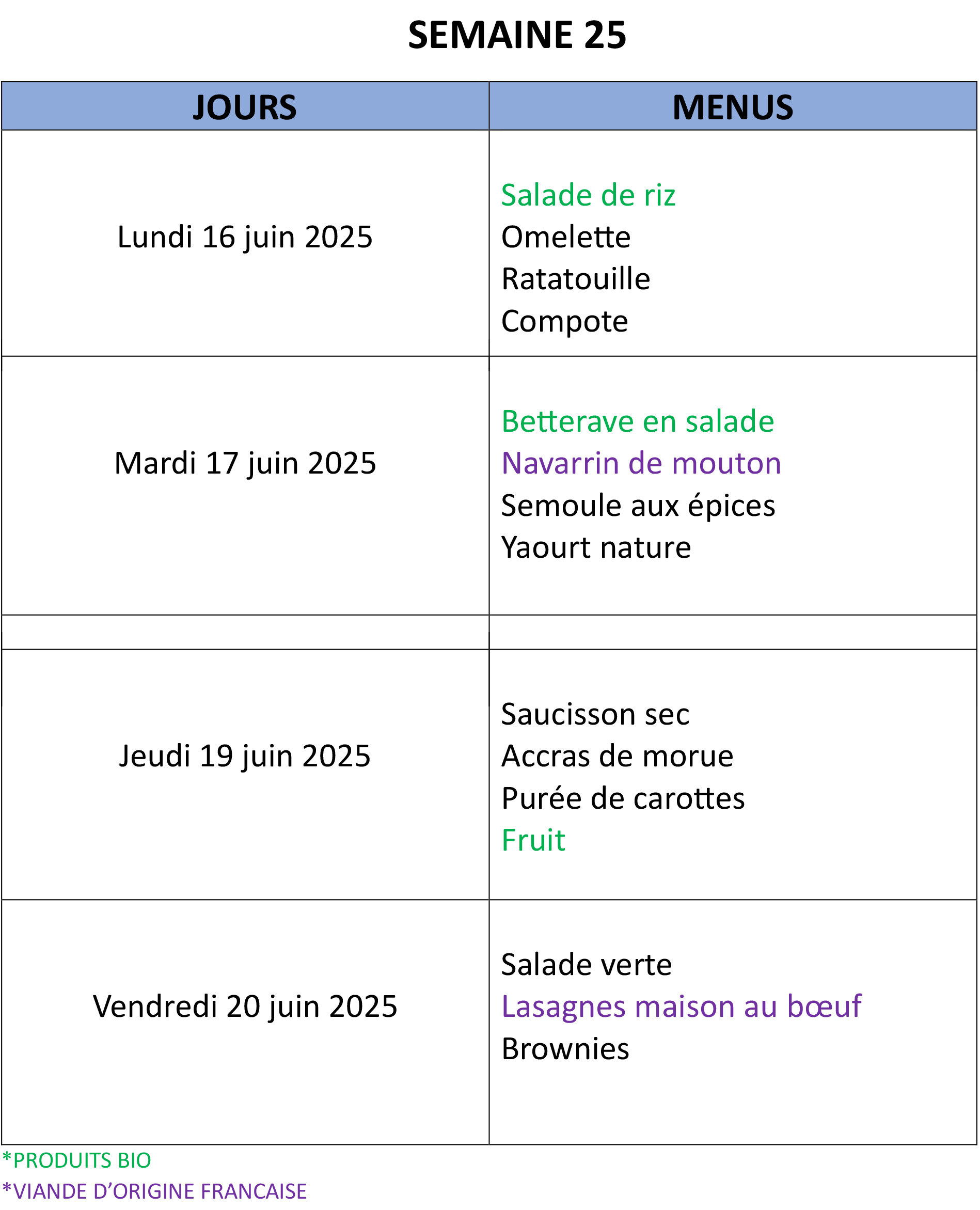 SEMAINE 25

| JOURS | MENUS |
|---|---|
| Lundi 16 juin 2025 | Salade de riz<br>Omelette<br>Ratatouille<br>Compote |
| Mardi 17 juin 2025 | Betterave en salade<br>Navarrin de mouton<br>Semoule aux épices<br>Yaourt nature |
| | |
| Jeudi 19 juin 2025 | Saucisson sec<br>Accras de morue<br>Purée de carottes<br>Fruit |
| Vendredi 20 juin 2025 | Salade verte<br>Lasagnes maison au bœuf<br>Brownies |

*PRODUITS BIO
*VIANDE D'ORIGINE FRANCAISE